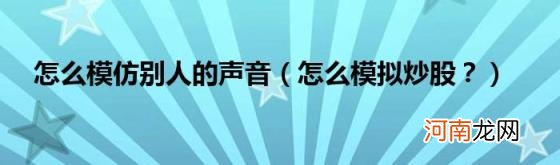 怎么模仿别人的声音（怎么模拟炒股？）

河南龙网